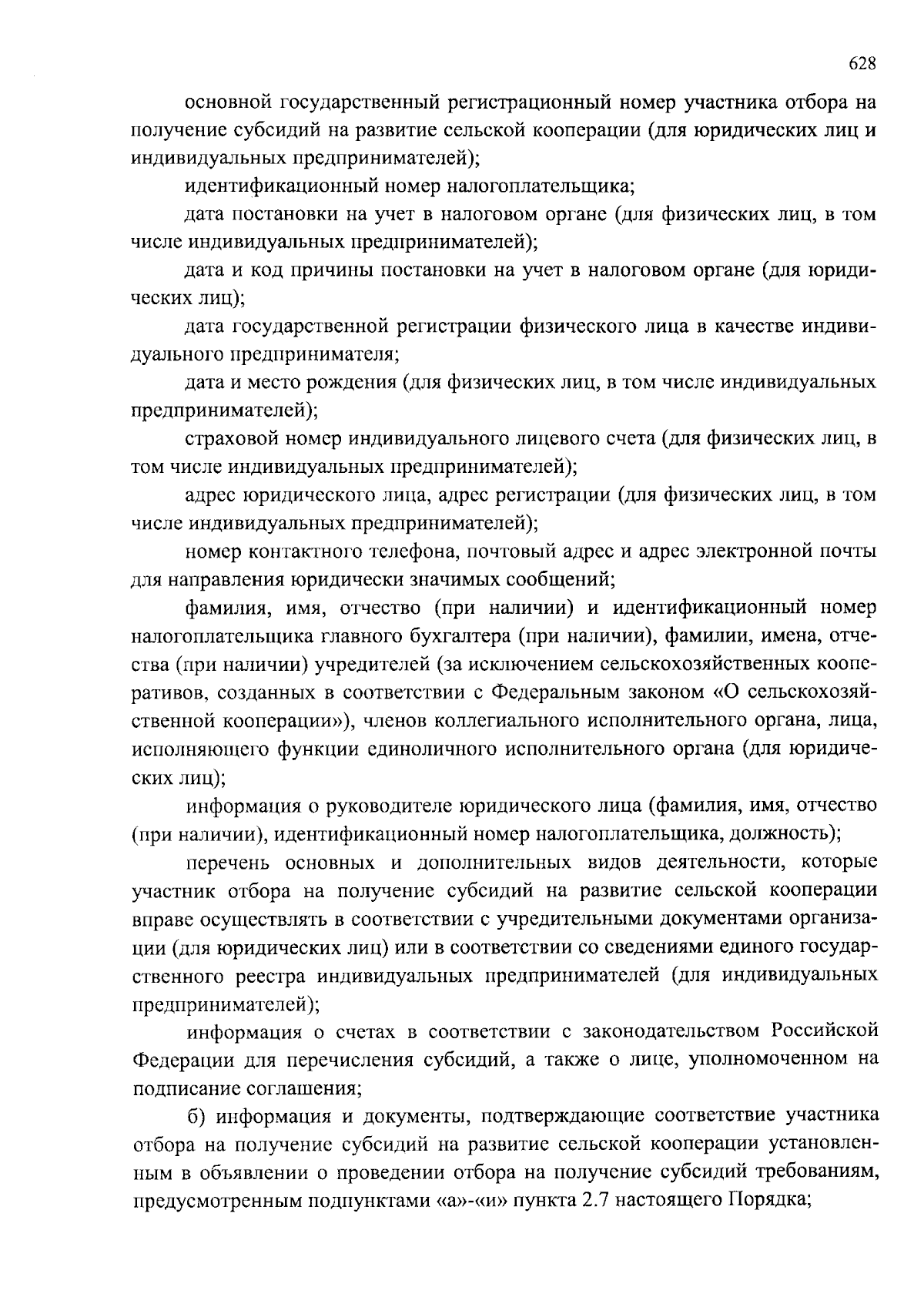 628

основной государственный регистрационный номер участника отбора на получение субсидий на развитие сельской кооперации (для юридических лиц и индивидуальных предпринимателей);

идентификационный номер налогоплательщика;

дата постановки на учет в налоговом органе (для физических лиц, в том числе индивидуальных предпринимателей);

дата и код причины постановки на учет в налоговом органе (для юридических лиц);

дата государственной регистрации физического лица в качестве индивидуального предпринимателя;

дата и место рождения (для физических лиц, в том числе индивидуальных предпринимателей);

страховой номер индивидуального лицевого счета (для физических лиц, в том числе индивидуальных предпринимателей);

адрес юридического лица, адрес регистрации (для физических лиц, в том числе индивидуальных предпринимателей);

номер контактного телефона, почтовый адрес и адрес электронной почты для направления юридически значимых сообщений;

фамилия, имя, отчество (при наличии) и идентификационный номер налогоплательщика главного бухгалтера (при наличии), фамилии, имена, отчества (при наличии) учредителей (за исключением сельскохозяйственных кооперативов, созданных в соответствии с Федеральным законом «О сельскохозяйственной кооперации»), членов коллегиального исполнительного органа, лица, исполняющего функции единоличного исполнительного органа (для юридических лиц);

информация о руководителе юридического лица (фамилия, имя, отчество (при наличии), идентификационный номер налогоплательщика, должность);

перечень основных и дополнительных видов деятельности, которые участник отбора на получение субсидий на развитие сельской кооперации вправе осуществлять в соответствии с учредительными документами организации (для юридических лиц) или в соответствии со сведениями единого государственного реестра индивидуальных предпринимателей (для индивидуальных предпринимателей);

информация о счетах в соответствии с законодательством Российской Федерации для перечисления субсидий, а также о лице, уполномоченном на подписание соглашения;

б) информация и документы, подтверждающие соответствие участника отбора на получение субсидий на развитие сельской кооперации установленным в объявлении о проведении отбора на получение субсидий требованиям, предусмотренным подпунктами «а»-«и» пункта 2.7 настоящего Порядка;